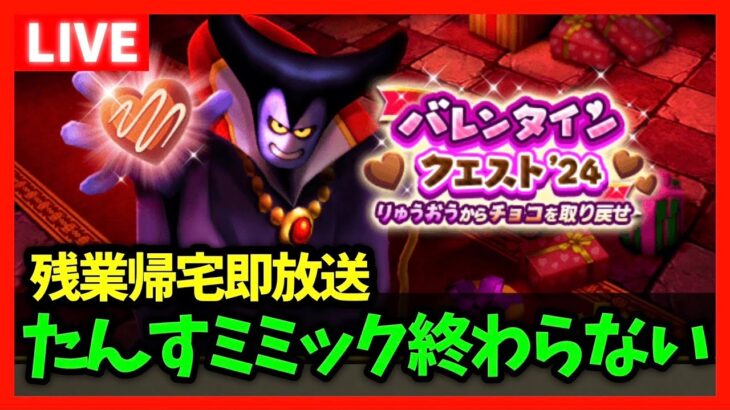 LIVE

バレンタイン
クエスト'24
りゅうおうからチョコを取り戻せ

残業帰宅即放送
たんすミミック終わらない